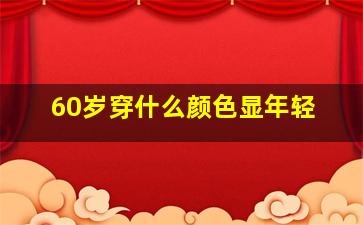 60岁穿什么颜色显年轻